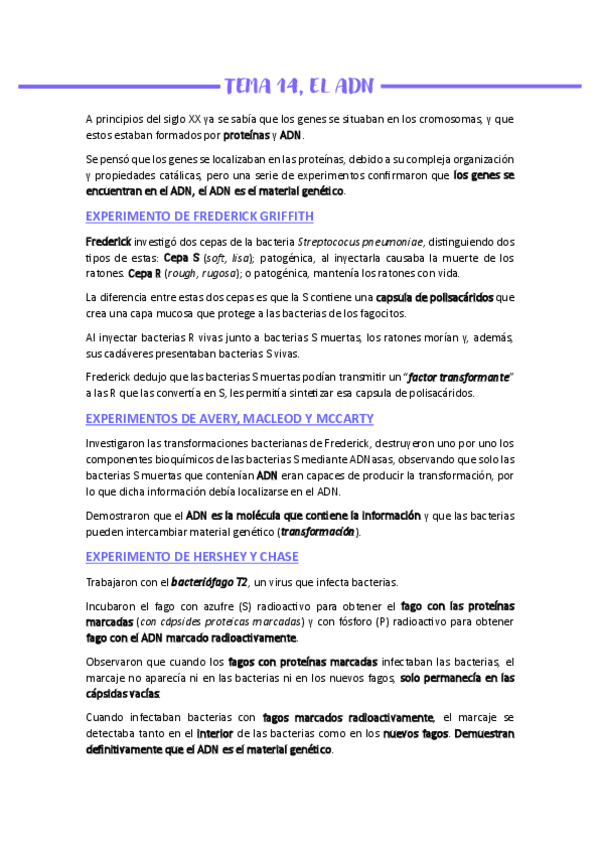 TEMA 14, EL ADN

A principios del siglo XX ya se sabía que los genes se situaban en los cromosomas, y que estos estaban formados por proteínas y ADN.

Se pensó que los genes se localizaban en las proteínas, debido a su compleja organización y propiedades catálicas, pero una serie de experimentos confirmaron que los genes se encuentran en el ADN, el ADN es el material genético.

EXPERIMENTO DE FREDERICK GRIFFITH

Frederick investigó dos cepas de la bacteria Streptococus pneumoniae, distinguiendo dos tipos de estas: Cepa S (soft, lisa); patogénica, al inyectarla causaba la muerte de los ratones. Cepa R (rough, rugosa); o patogénica, mantenía los ratones con vida.

La diferencia entre estas dos cepas es que la S contiene una capsula de polisacáridos que crea una capa mucosa que protege a las bacterias de los fagocitos.

Al inyectar bacterias R vivas junto a bacterias S muertas, los ratones morían y, además, sus cadáveres presentaban bacterias S vivas.

Frederick dedujo que las bacterias S muertas podían transmitir un "factor transformante" a las R que las convertía en S, les permitía sintetizar esa capsula de polisacáridos.

EXPERIMENTOS DE AVERY, MACLEOD Y MCCARTY

Investigaron las transformaciones bacterianas de Frederick, destruyeron uno por uno los componentes bioquímicos de las bacterias S mediante ADNasas, observando que solo las bacterias S muertas que contenían ADN eran capaces de producir la transformación, por lo que dicha información debía localizarse en el ADN.

Demostraron que el ADN es la molécula que contiene la información y que las bacterias pueden intercambiar material genético (transformación).

EXPERIMENTO DE HERSHEY Y CHASE

Trabajaron con el bacteriófago T2, un virus que infecta bacterias.

Incubaron el fago con azufre (S) radioactivo para obtener el fago con las proteínas marcadas (con cápsides proteicas marcadas) y con fósforo (P) radioactivo para obtener fago con el ADN marcado radioactivamente.

Observaron que cuando los fagos con proteínas marcadas infectaban las bacterias, el marcaje no aparecía ni en las bacterias ni en los nuevos fagos, solo permanecía en las cápsidas vacías.

Cuando infectaban bacterias con fagos marcados radioactivamente, el marcaje se detectaba tanto en el interior de las bacterias como en los nuevos fagos. Demuestran definitivamente que el ADN es el material genético.